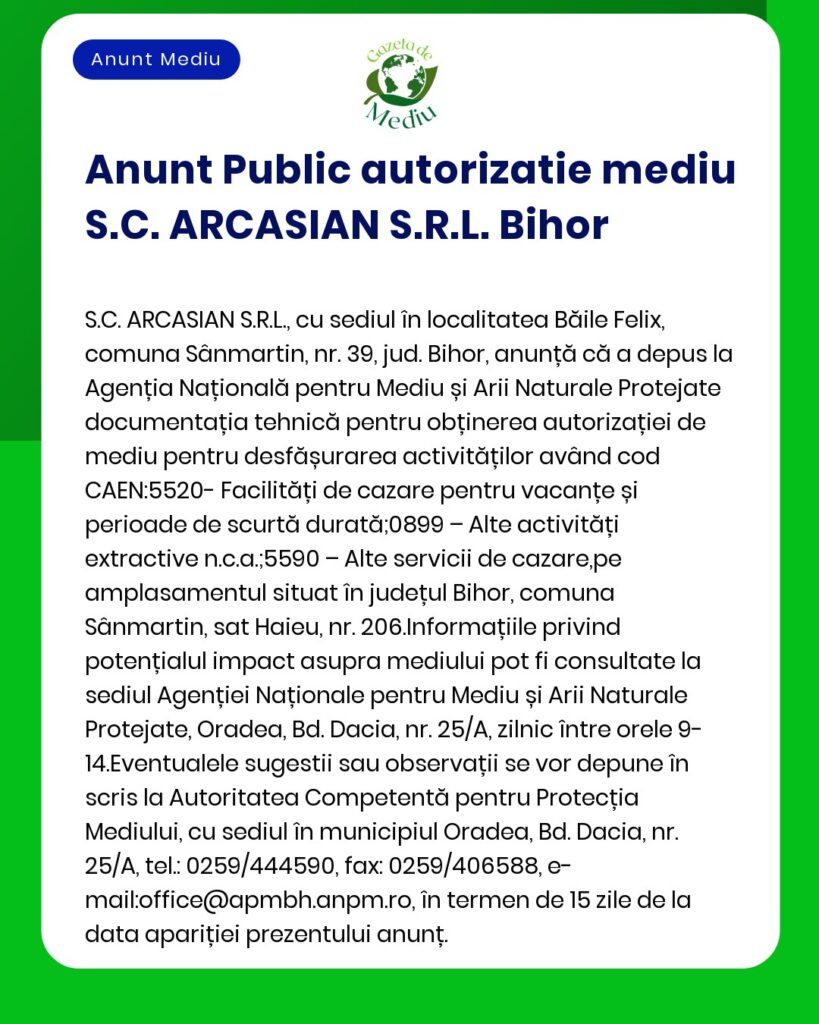 Anunt Mediu

Gazeta de Mediu

Anunt Public autorizatie mediu S.C. ARCASIAN S.R.L. Bihor

S.C. ARCASIAN S.R.L., cu sediul în localitatea Băile Felix, comuna Sânmartin, nr. 39, jud. Bihor, anunță că a depus la Agenția Națională pentru Mediu și Arii Naturale Protejate documentația tehnică pentru obținerea autorizației de mediu pentru desfășurarea activităților având cod CAEN:5520- Facilități de cazare pentru vacanțe și perioade de scurtă durată;0899 – Alte activități extractive n.c.a.;5590 – Alte servicii de cazare,pe amplasamentul situat în județul Bihor, comuna Sânmartin, sat Haieu, nr. 206.Informațiile privind potențialul impact asupra mediului pot fi consultate la sediul Agenției Naționale pentru Mediu și Arii Naturale Protejate, Oradea, Bd. Dacia, nr. 25/A, zilnic între orele 9-14.Eventualele sugestii sau observații se vor depune în scris la Autoritatea Competentă pentru Protecția Mediului, cu sediul în municipiul Oradea, Bd. Dacia, nr. 25/A, tel.: 0259/444590, fax: 0259/406588, e-mail:office@apmbh.anpm.ro, în termen de 15 zile de la data apariției prezentului anunț.